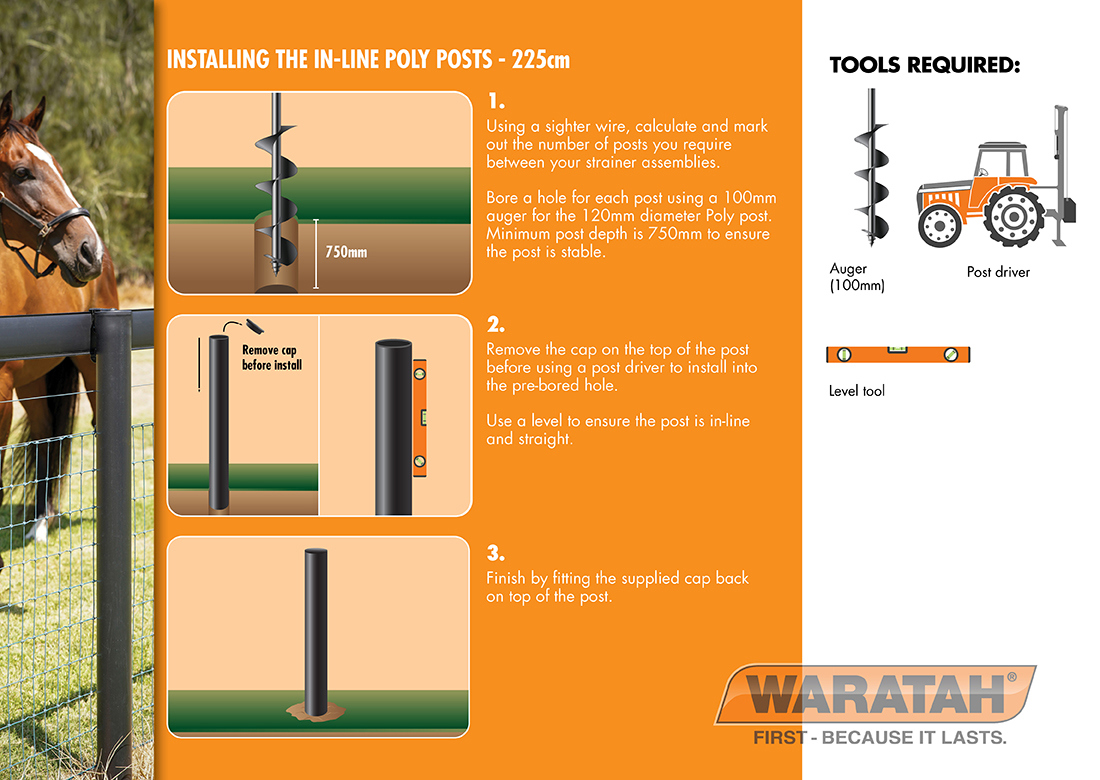 INSTALLING THE IN-LINE POLY POSTS - 225cm

750mm

1.
Using a sighter wire, calculate and mark out the number of posts you require between your strainer assemblies.

Bore a hole for each post using a 100mm auger for the 120mm diameter Poly post. Minimum post depth is 750mm to ensure the post is stable.

Remove cap before install

2.
Remove the cap on the top of the post before using a post driver to install into the pre-bored hole.

Use a level to ensure the post is in-line and straight.

3.
Finish by fitting the supplied cap back on top of the post.

TOOLS REQUIRED:

Auger (100mm)

Post driver

Level tool

WARATAH®
FIRST - BECAUSE IT LASTS.